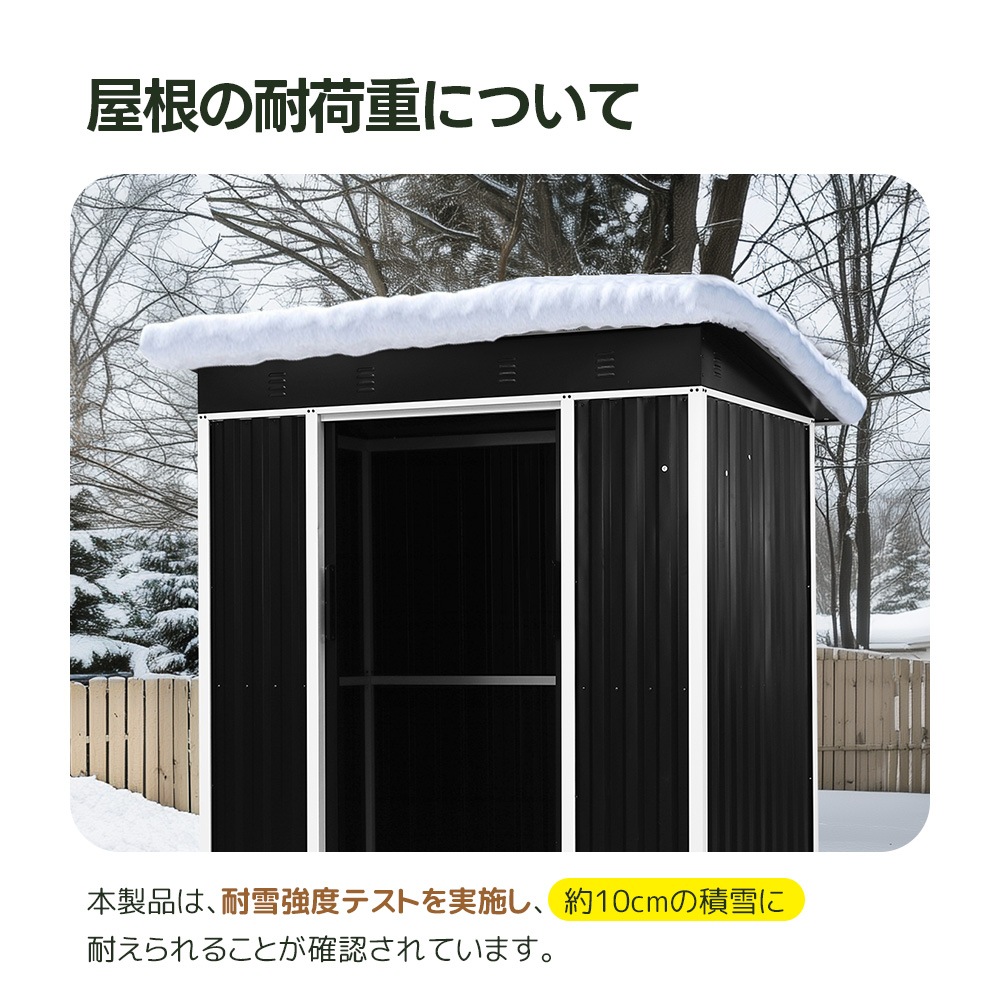 屋根の耐荷重について

本製品は、耐雪強度テストを実施し、約10cmの積雪に耐えられることが確認されています。